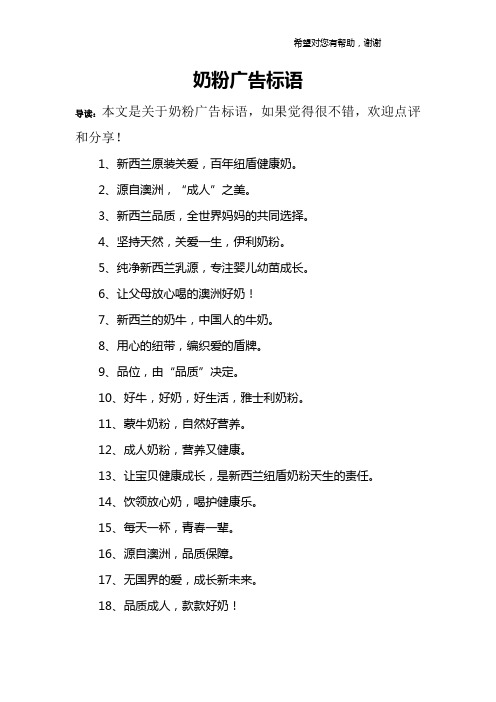 希望对您有帮助，谢谢

奶粉广告标语

导读：本文是关于奶粉广告标语，如果觉得很不错，欢迎点评和分享！

1、新西兰原装关爱，百年纽盾健康奶。

2、源自澳洲，“成人”之美。

3、新西兰品质，全世界妈妈的共同选择。

4、坚持天然，关爱一生，伊利奶粉。

5、纯净新西兰乳源，专注婴儿幼苗成长。

6、让父母放心喝的澳洲好奶！

7、新西兰的奶牛，中国人的牛奶。

8、用心的纽带，编织爱的盾牌。

9、品位，由“品质”决定。

10、好牛，好奶，好生活，雅士利奶粉。

11、蒙牛奶粉，自然好营养。

12、成人奶粉，营养又健康。

13、让宝贝健康成长，是新西兰纽盾奶粉天生的责任。

14、饮领放心奶，喝护健康乐。

15、每天一杯，青春一辈。

16、源自澳洲，品质保障。

17、无国界的爱，成长新未来。

18、品质成人，款款好奶！